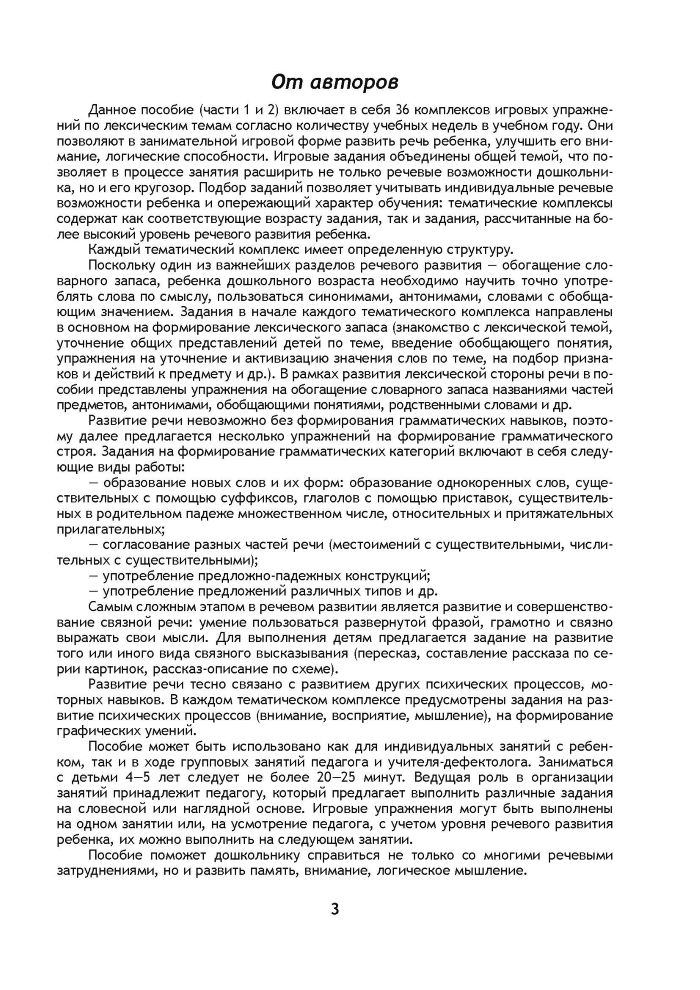 От авторов

Данное пособие (части 1 и 2) включает в себя 36 комплексов игровых упражнений по лексическим темам согласно количеству учебных недель в учебном году. Они позволяют в занимательной игровой форме развить речь ребенка, улучшить его внимание, логические способности. Игровые задания объединены общей темой, что позволяет в процессе занятия расширить не только речевые возможности дошкольника, но и его кругозор. Подбор заданий позволяет учитывать индивидуальные речевые возможности ребенка и опережающий характер обучения: тематические комплексы содержат как соответствующие возрасту задания, так и задания, рассчитанные на более высокий уровень речевого развития ребенка.

Каждый тематический комплекс имеет определенную структуру.

Поскольку один из важнейших разделов речевого развития — обогащение словарного запаса, ребенка дошкольного возраста необходимо научить точно употреблять слова по смыслу, пользоваться синонимами, антонимами, словами с обобщающим значением. Задания в начале каждого тематического комплекса направлены в основном на формирование лексического запаса (знакомство с лексической темой, уточнение общих представлений детей по теме, введение обобщающего понятия, упражнения на уточнение и активизацию значения слов по теме, на подбор признаков и действий к предмету и др.). В рамках развития лексической стороны речи в пособии представлены упражнения на обогащение словарного запаса названиями частей предметов, антонимами, обобщающими понятиями, родственными словами и др.

Развитие речи невозможно без формирования грамматических навыков, поэтому далее предлагается несколько упражнений на формирование грамматического строя. Задания на формирование грамматических категорий включают в себя следующие виды работы:

— образование новых слов и их форм: образование однокоренных слов, существительных с помощью суффиксов, глаголов с помощью приставок, существительных в родительном падеже множественном числе, относительных и притяжательных прилагательных;

— согласование разных частей речи (местоимений с существительными, числительных с существительными);

— употребление предложно-падежных конструкций;

— употребление предложений различных типов и др.

Самым сложным этапом в речевом развитии является развитие и совершенствование связной речи: умение пользоваться развернутой фразой, грамотно и связно выражать свои мысли. Для выполнения детям предлагается задание на развитие того или иного вида связного высказывания (пересказ, составление рассказа по серии картинок, рассказ-описание по схеме).

Развитие речи тесно связано с развитием других психических процессов, моторных навыков. В каждом тематическом комплексе предусмотрены задания на развитие психических процессов (внимание, восприятие, мышление), на формирование графических умений.

Пособие может быть использовано как для индивидуальных занятий с ребенком, так и в ходе групповых занятий педагога и учителя-дефектолога. Заниматься с детьми 4—5 лет следует не более 20—25 минут. Ведущая роль в организации занятий принадлежит педагогу, который предлагает выполнить различные задания на словесной или наглядной основе. Игровые упражнения могут быть выполнены на одном занятии или, на усмотрение педагога, с учетом уровня речевого развития ребенка, их можно выполнить на следующем занятии.

Пособие поможет дошкольнику справиться не только со многими речевыми затруднениями, но и развить память, внимание, логическое мышление.

3